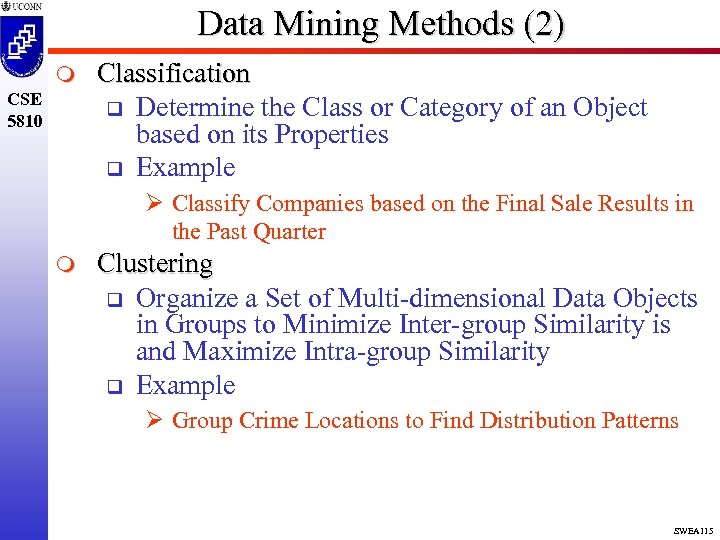 UCONN

CSE 5810

Data Mining Methods (2)

Classification

Determine the Class or Category of an Object based on its Properties

Example

Classify Companies based on the Final Sale Results in the Past Quarter

Clustering

Organize a Set of Multi-dimensional Data Objects in Groups to Minimize Inter-group Similarity is and Maximize Intra-group Similarity

Example

Group Crime Locations to Find Distribution Patterns

SWEA115